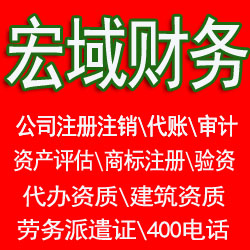 宏域财务

公司注册注销\代账\审计
资产评估\商标注册\验资
代办资质\建筑资质
劳务派遣证\400电话